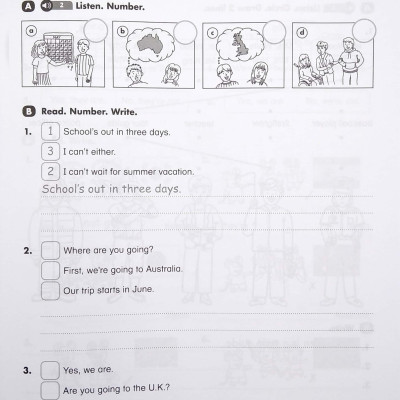 A 2 Listen. Number.

a
b
c
d

B Read. Number. Write.

1. 1 School's out in three days.
3 I can't either.
2 I can't wait for summer vacation.
School's out in three days.

2. Where are you going?
First, we're going to Australia.
Our trip starts in June.

3. Yes, we are.
Are you going to the U.K.?